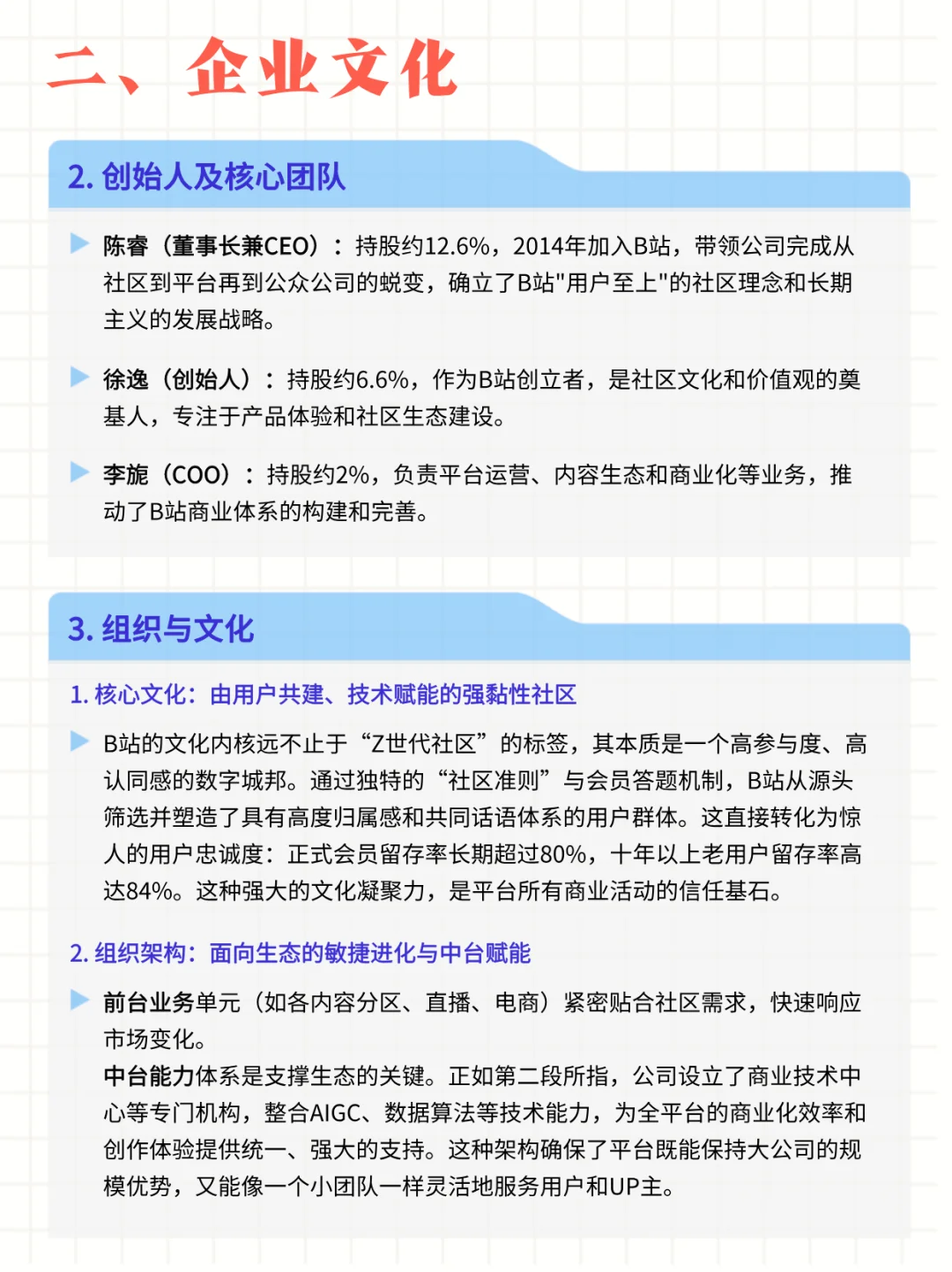 二、企业文化

2. 创始人及核心团队

陈睿（董事长兼CEO）：持股约12.6%，2014年加入B站，带领公司完成从社区到平台再到公众公司的蜕变，确立了B站"用户至上"的社区理念和长期主义的发展战略。

徐逸（创始人）：持股约6.6%，作为B站创立者，是社区文化和价值观的奠基人，专注于产品体验和社区生态建设。

李旎（COO）：持股约2%，负责平台运营、内容生态和商业化等业务，推动了B站商业体系的构建和完善。

3. 组织与文化

1. 核心文化：由用户共建、技术赋能的强黏性社区

B站的文化内核远不止于“Z世代社区”的标签，其本质是一个高参与度、高认同感的数字城邦。通过独特的“社区准则”与会员答题机制，B站从源头筛选并塑造了具有高度归属感和共同话语体系的用户群体。这直接转化为惊人的用户忠诚度：正式会员留存率长期超过80%，十年以上老用户留存率高达84%。这种强大的文化凝聚力，是平台所有商业活动的信任基石。

2. 组织架构：面向生态的敏捷进化与中台赋能

前台业务单元（如各内容分区、直播、电商）紧密贴合社区需求，快速响应市场变化。
中台能力体系是支撑生态的关键。正如第二段所指，公司设立了商业技术中心等专门机构，整合AIGC、数据算法等技术能力，为全平台的商业化效率和创作体验提供统一、强大的支持。这种架构确保了平台既能保持大公司的规模优势，又能像一个小团队一样灵活地服务用户和UP主。